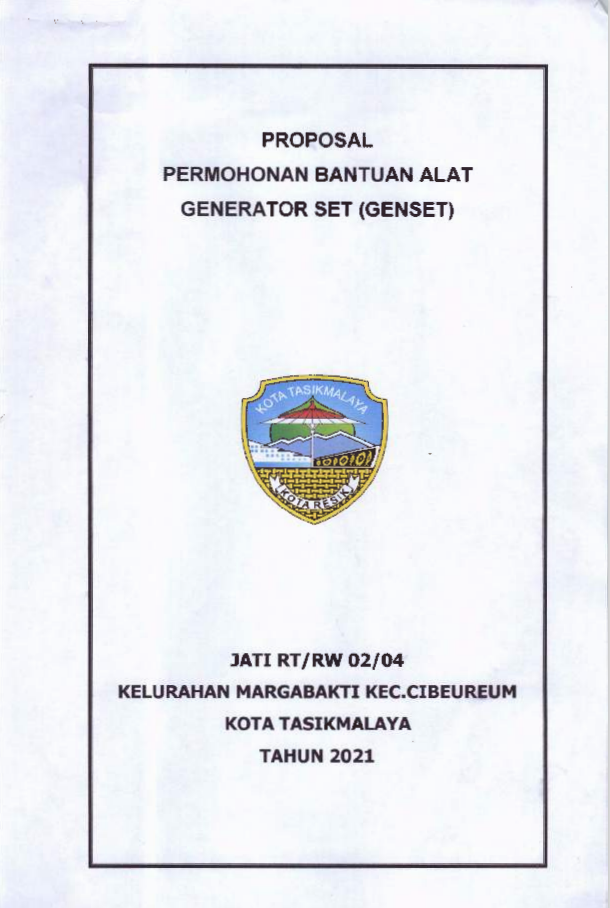 PROPOSAL
PERMOHONAN BANTUAN ALAT
GENERATOR SET (GENSET)

KOTA TASIKMALAYA

KOTA RESIK

JATI RT/RW 02/04
KELURAHAN MARGABAKTI KEC.CIBEUREUM
KOTA TASIKMALAYA
TAHUN 2021